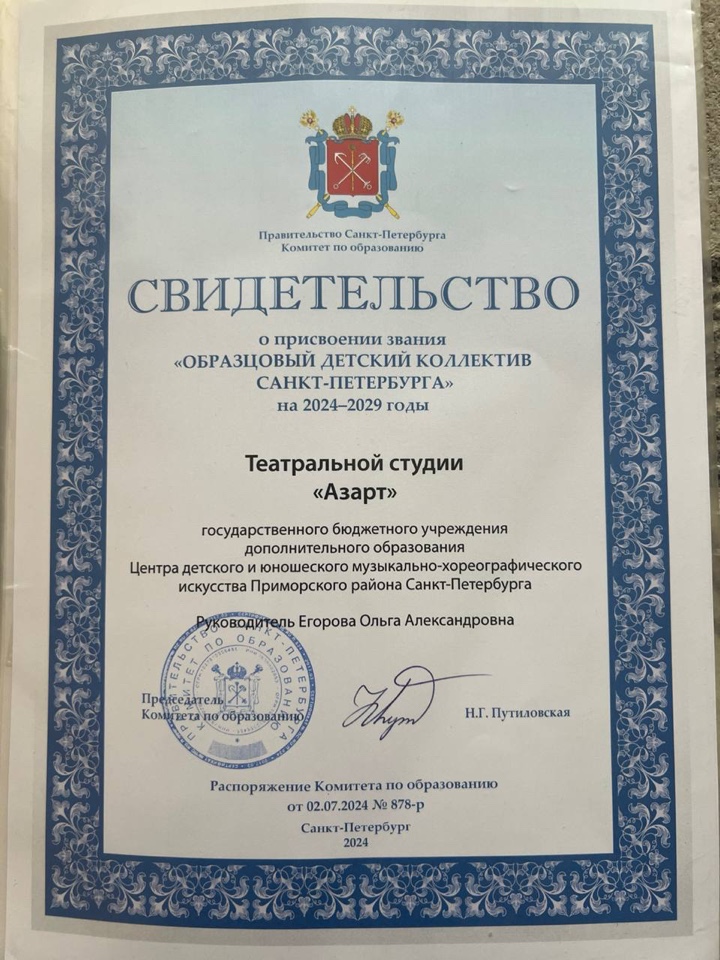 Правительство Санкт-Петербурга
Комитет по образованию

СВИДЕТЕЛЬСТВО

о присвоении звания
«ОБРАЗЦОВЫЙ ДЕТСКИЙ КОЛЛЕКТИВ САНКТ-ПЕТЕРБУРГА»
на 2024–2029 годы

Театральной студии
«Азарт»

государственного бюджетного учреждения
дополнительного образования
Центра детского и юношеского музыкально-хореографического искусства Приморского района Санкт-Петербурга

Руководитель Егорова Ольга Александровна

ПРАВИТЕЛЬСТВО САНКТ-ПЕТЕРБУРГА КОМИТЕТ ПО ОБРАЗОВАНИЮ

Председатель
Комитета по образованию

Н.Г. Путиловская

Распоряжение Комитета по образованию
от 02.07.2024 № 878-р

Санкт-Петербург
2024